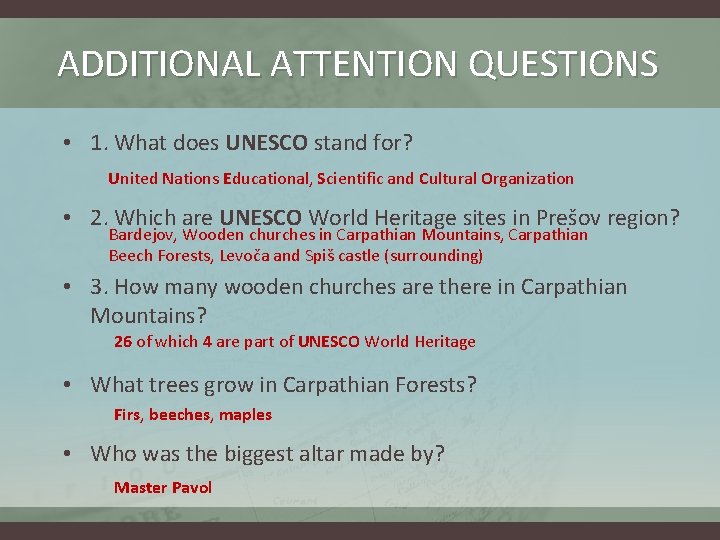 ADDITIONAL ATTENTION QUESTIONS

• 1. What does UNESCO stand for?

United Nations Educational, Scientific and Cultural Organization

• 2. Which are UNESCO World Heritage sites in Prešov region?

Bardejov, Wooden churches in Carpathian Mountains, Carpathian Beech Forests, Levoča and Spiš castle (surrounding)

• 3. How many wooden churches are there in Carpathian Mountains?

26 of which 4 are part of UNESCO World Heritage

• What trees grow in Carpathian Forests?

Firs, beeches, maples

• Who was the biggest altar made by?

Master Pavol